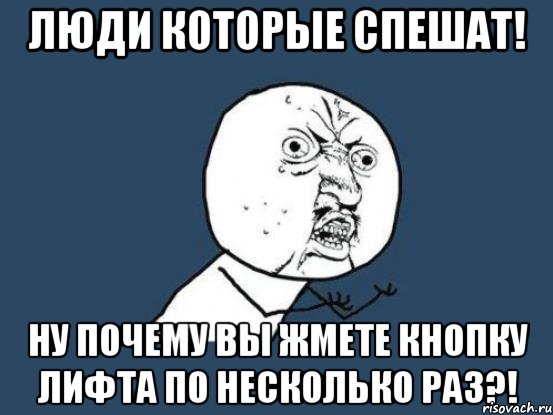 ЛЮДИ КОТОРЫЕ СПЕШАТ!

НУ ПОЧЕМУ ВЫ ЖМЕТЕ КНОПКУ ЛИФТА ПО НЕСКОЛЬКО РАЗ?!

risovach.ru